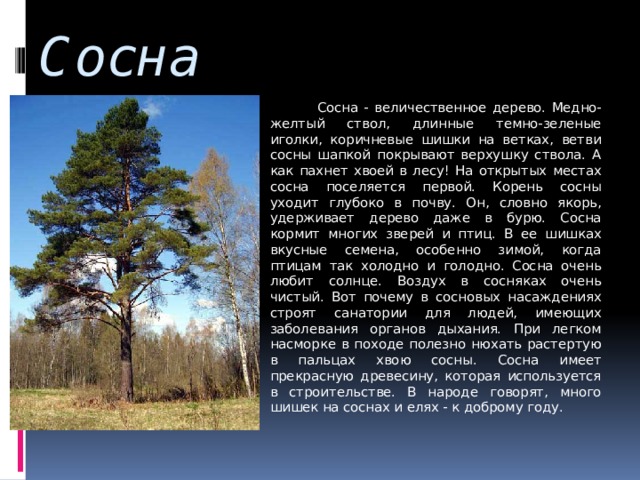 Сосна

Сосна - величественное дерево. Медно-желтый ствол, длинные темно-зеленые иголки, коричневые шишки на ветках, ветви сосны шапкой покрывают верхушку ствола. А как пахнет хвоей в лесу! На открытых местах сосна поселяется первой. Корень сосны уходит глубоко в почву. Он, словно якорь, удерживает дерево даже в бурю. Сосна кормит многих зверей и птиц. В ее шишках вкусные семена, особенно зимой, когда птицам так холодно и голодно. Сосна очень любит солнце. Воздух в сосняках очень чистый. Вот почему в сосновых насаждениях строят санатории для людей, имеющих заболевания органов дыхания. При легком насморке в походе полезно нюхать растертую в пальцах хвою сосны. Сосна имеет прекрасную древесину, которая используется в строительстве. В народе говорят, много шишек на соснах и елях - к доброму году.